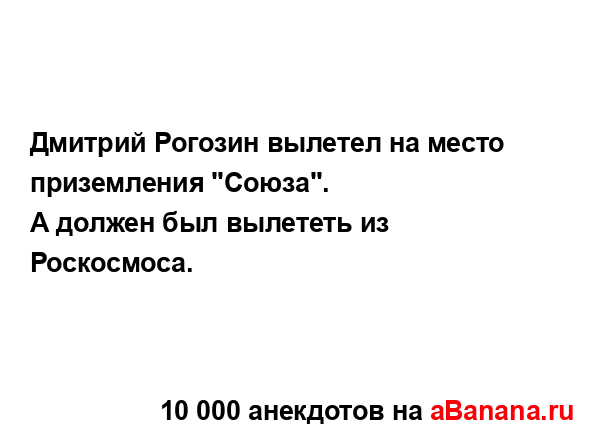 Дмитрий Рогозин вылетел на место приземления "Союза".
А должен был вылететь из Роскосмоса.

10 000 анекдотов на aBanana.ru